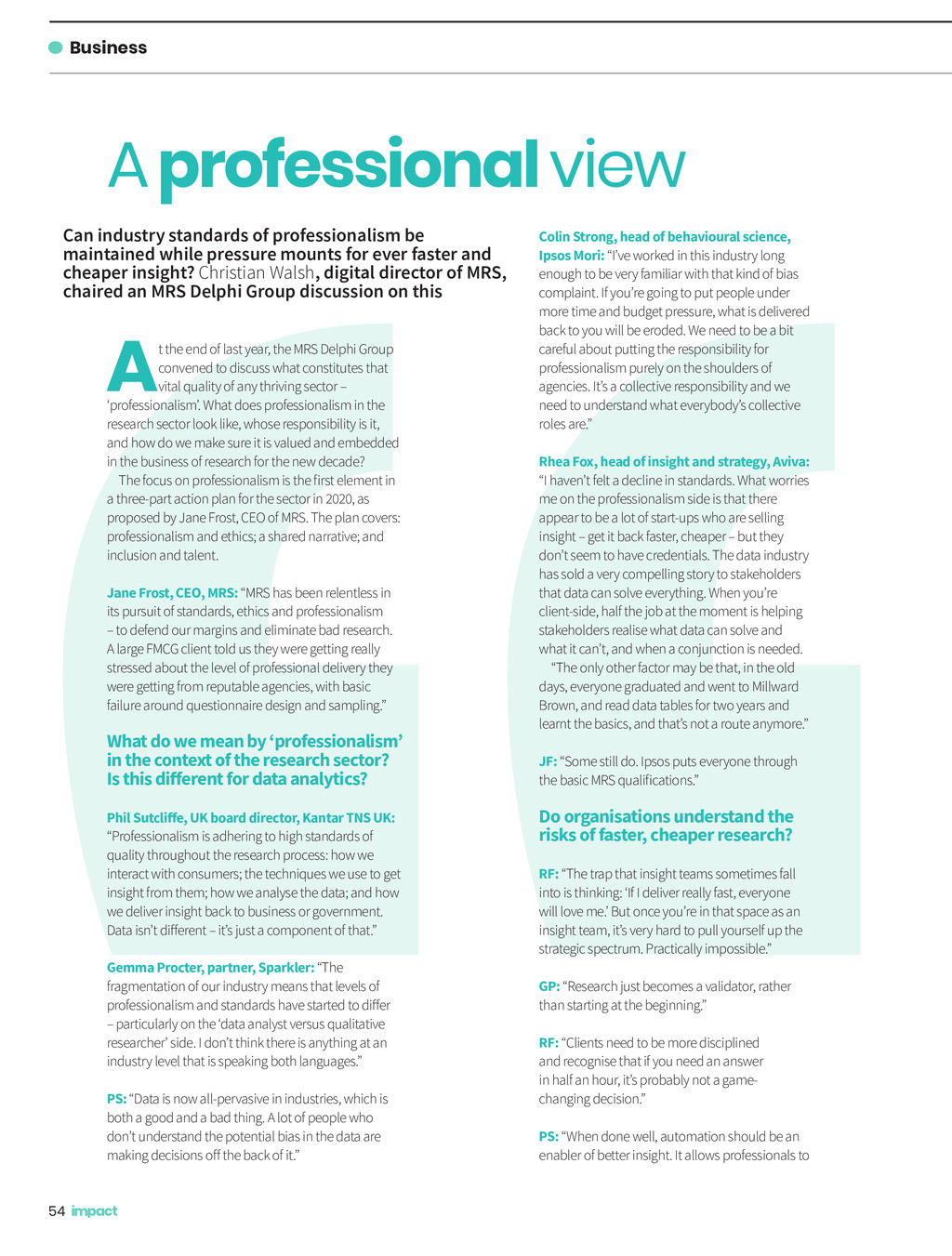 Business

A professional view

Can industry standards of professionalism be maintained while pressure mounts for ever faster and cheaper insight? Christian Walsh, digital director of MRS, chaired an MRS Delphi Group discussion on this

At the end of last year, the MRS Delphi Group convened to discuss what constitutes that vital quality of any thriving sector – 'professionalism'. What does professionalism in the research sector look like, whose responsibility is it, and how do we make sure it is valued and embedded in the business of research for the new decade?

The focus on professionalism is the first element in a three-part action plan for the sector in 2020, as proposed by Jane Frost, CEO of MRS. The plan covers: professionalism and ethics; a shared narrative; and inclusion and talent.

Jane Frost, CEO, MRS: "MRS has been relentless in its pursuit of standards, ethics and professionalism – to defend our margins and eliminate bad research. A large FMCG client told us they were getting really stressed about the level of professional delivery they were getting from reputable agencies, with basic failure around questionnaire design and sampling."

What do we mean by 'professionalism' in the context of the research sector? Is this different for data analytics?

Phil Sutcliffe, UK board director, Kantar TNS UK: "Professionalism is adhering to high standards of quality throughout the research process: how we interact with consumers; the techniques we use to get insight from them; how we analyse the data; and how we deliver insight back to business or government. Data isn't different – it's just a component of that."

Gemma Procter, partner, Sparkler: "The fragmentation of our industry means that levels of professionalism and standards have started to differ – particularly on the 'data analyst versus qualitative researcher' side. I don't think there is anything at an industry level that is speaking both languages."

PS: "Data is now all-pervasive in industries, which is both a good and a bad thing. A lot of people who don't understand the potential bias in the data are making decisions off the back of it."

Colin Strong, head of behavioural science, Ipsos Mori: "I've worked in this industry long enough to be very familiar with that kind of bias complaint. If you're going to put people under more time and budget pressure, what is delivered back to you will be eroded. We need to be a bit careful about putting the responsibility for professionalism purely on the shoulders of agencies. It's a collective responsibility and we need to understand what everybody's collective roles are."

Rhea Fox, head of insight and strategy, Aviva: "I haven't felt a decline in standards. What worries me on the professionalism side is that there appear to be a lot of start-ups who are selling insight – get it back faster, cheaper – but they don't seem to have credentials. The data industry has sold a very compelling story to stakeholders that data can solve everything. When you're client-side, half the job at the moment is helping stakeholders realise what data can solve and what it can't, and when a conjunction is needed.

"The only other factor may be that, in the old days, everyone graduated and went to Millward Brown, and read data tables for two years and learnt the basics, and that's not a route anymore."

JF: "Some still do. Ipsos puts everyone through the basic MRS qualifications."

Do organisations understand the risks of faster, cheaper research?

RF: "The trap that insight teams sometimes fall into is thinking: 'If I deliver really fast, everyone will love me.' But once you're in that space as an insight team, it's very hard to pull yourself up the strategic spectrum. Practically impossible."

GP: "Research just becomes a validator, rather than starting at the beginning."

RF: "Clients need to be more disciplined and recognise that if you need an answer in half an hour, it's probably not a game-changing decision."

PS: "When done well, automation should be an enabler of better insight. It allows professionals to

54 impact